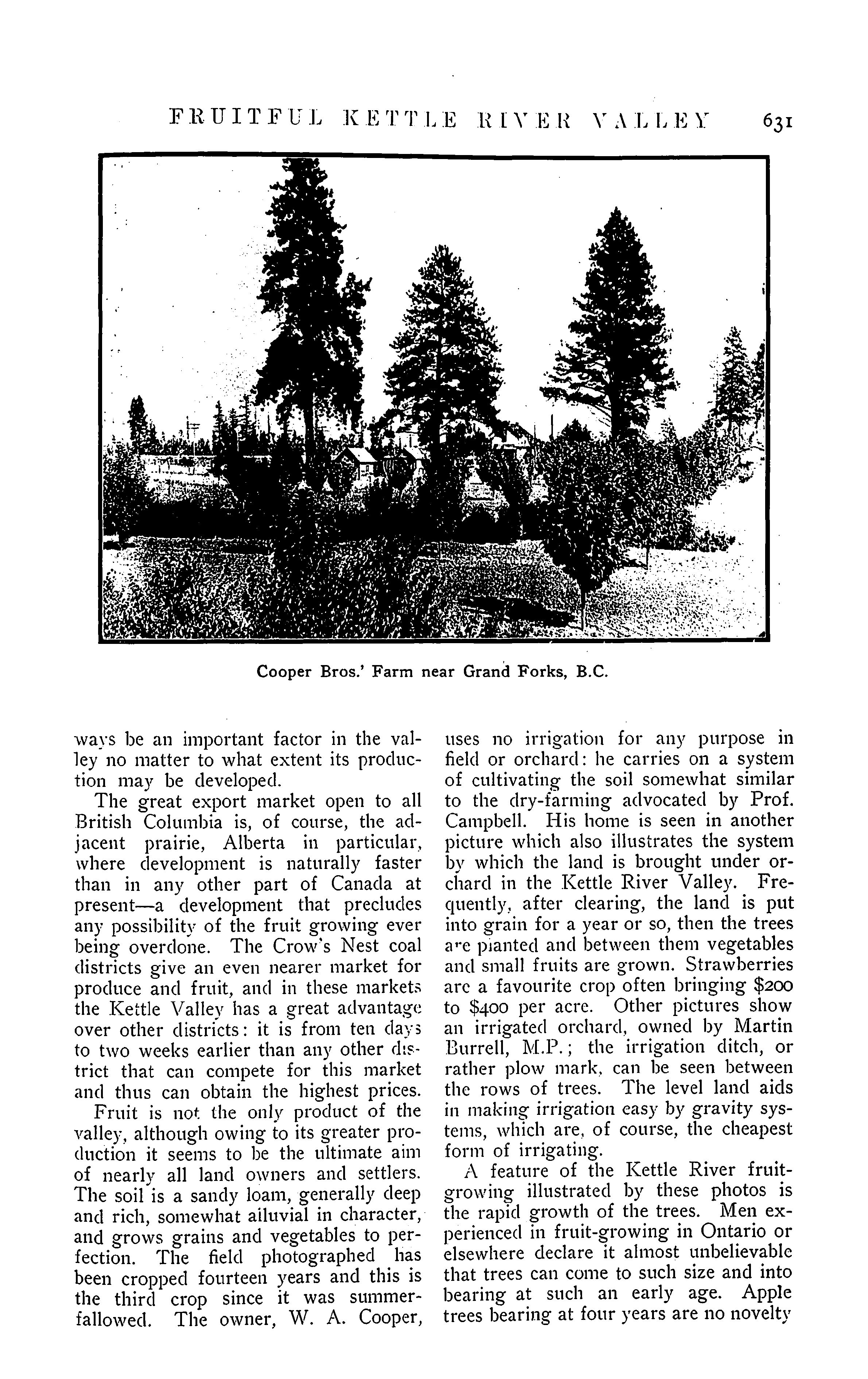 FRUITFUL KETTLE RIVER VALLEY 631

Cooper Bros.' Farm near Grand Forks, B.C.

ways be an important factor in the valley no matter to what extent its production may be developed.

The great export market open to all British Columbia is, of course, the adjacent prairie, Alberta in particular, where development is naturally faster than in any other part of Canada at present—a development that precludes any possibility of the fruit growing ever being overdone. The Crow's Nest coal districts give an even nearer market for produce and fruit, and in these markets the Kettle Valley has a great advantage over other districts: it is from ten days to two weeks earlier than any other district that can compete for this market and thus can obtain the highest prices.

Fruit is not the only product of the valley, although owing to its greater production it seems to be the ultimate aim of nearly all land owners and settlers. The soil is a sandy loam, generally deep and rich, somewhat alluvial in character, and grows grains and vegetables to perfection. The field photographed has been cropped fourteen years and this is the third crop since it was summer-fallowed. The owner, W. A. Cooper, uses no irrigation for any purpose in field or orchard: he carries on a system of cultivating the soil somewhat similar to the dry-farming advocated by Prof. Campbell. His home is seen in another picture which also illustrates the system by which the land is brought under orchard in the Kettle River Valley. Frequently, after clearing, the land is put into grain for a year or so, then the trees are planted and between them vegetables and small fruits are grown. Strawberries are a favourite crop often bringing $200 to $400 per acre. Other pictures show an irrigated orchard, owned by Martin Burrell, M.P.; the irrigation ditch, or rather plow mark, can be seen between the rows of trees. The level land aids in making irrigation easy by gravity systems, which are, of course, the cheapest form of irrigating.

A feature of the Kettle River fruit-growing illustrated by these photos is the rapid growth of the trees. Men experienced in fruit-growing in Ontario or elsewhere declare it almost unbelievable that trees can come to such size and into bearing at such an early age. Apple trees bearing at four years are no novelty